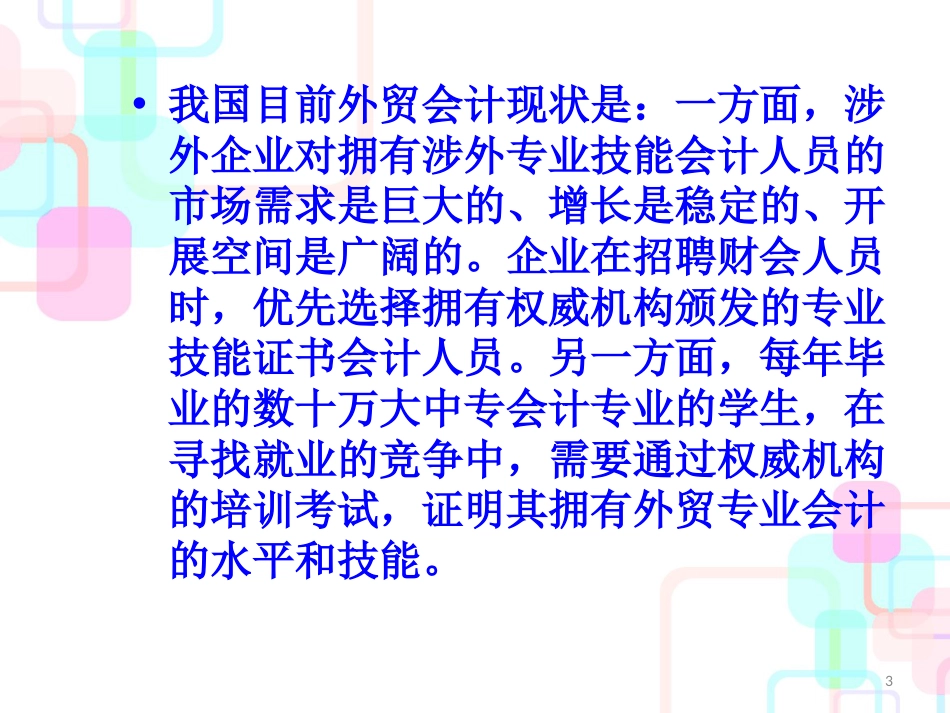 • 我国目前外贸会计现状是：一方面，涉外企业对拥有涉外专业技能会计人员的市场需求是巨大的、增长是稳定的、开展空间是广阔的。企业在招聘财会人员时，优先选择拥有权威机构颁发的专业技能证书会计人员。另一方面，每年毕业的数十万大中专会计专业的学生，在寻找就业的竞争中，需要通过权威机构的培训考试，证明其拥有外贸专业会计的水平和技能。

3